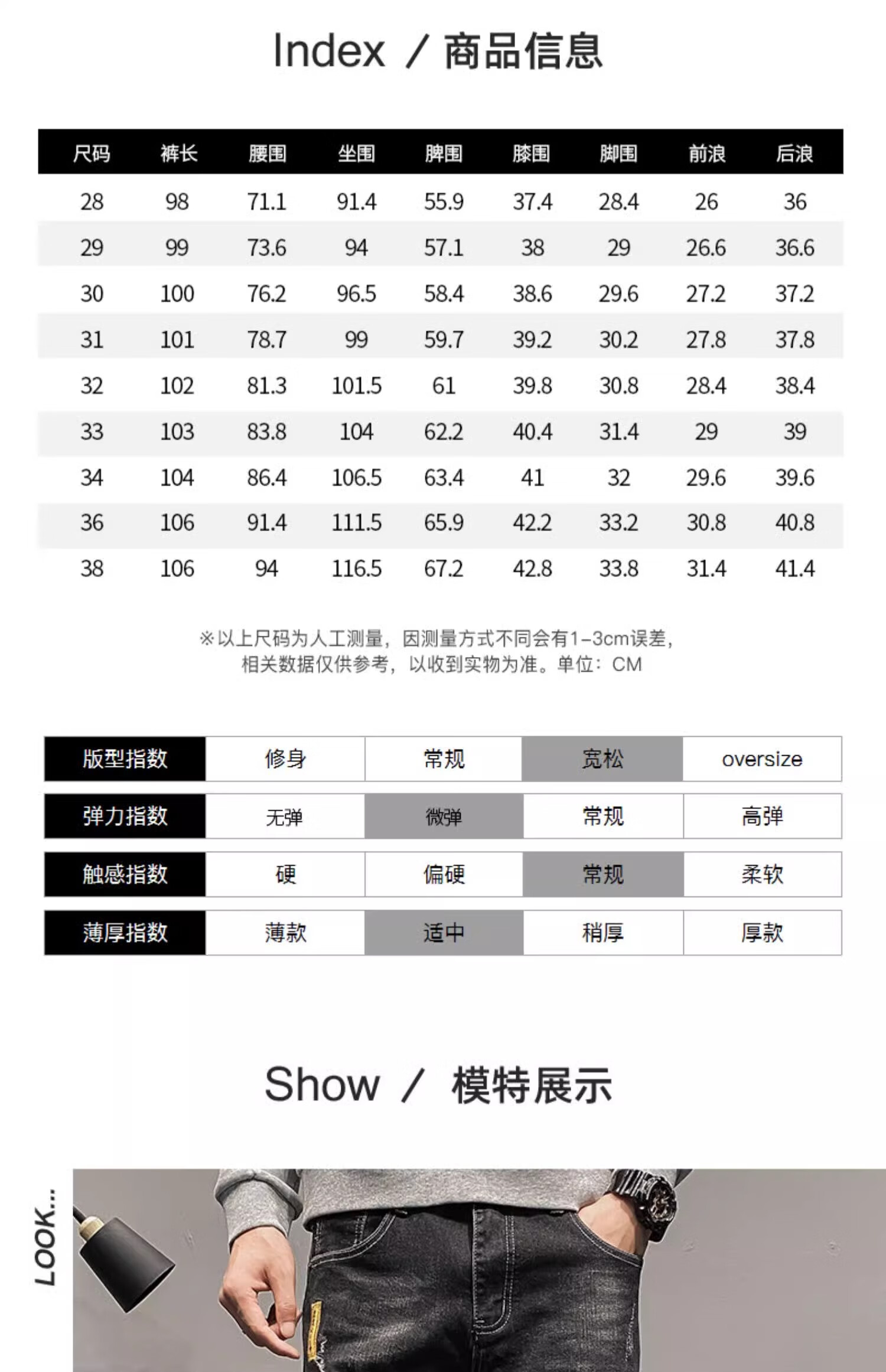 Index / 商品信息

| 尺码 | 裤长 | 腰围 | 坐围 | 脾围 | 膝围 | 脚围 | 前浪 | 后浪 |
|---|---|---|---|---|---|---|---|---|
| 28 | 98 | 71.1 | 91.4 | 55.9 | 37.4 | 28.4 | 26 | 36 |
| 29 | 99 | 73.6 | 94 | 57.1 | 38 | 29 | 26.6 | 36.6 |
| 30 | 100 | 76.2 | 96.5 | 58.4 | 38.6 | 29.6 | 27.2 | 37.2 |
| 31 | 101 | 78.7 | 99 | 59.7 | 39.2 | 30.2 | 27.8 | 37.8 |
| 32 | 102 | 81.3 | 101.5 | 61 | 39.8 | 30.8 | 28.4 | 38.4 |
| 33 | 103 | 83.8 | 104 | 62.2 | 40.4 | 31.4 | 29 | 39 |
| 34 | 104 | 86.4 | 106.5 | 63.4 | 41 | 32 | 29.6 | 39.6 |
| 36 | 106 | 91.4 | 111.5 | 65.9 | 42.2 | 33.2 | 30.8 | 40.8 |
| 38 | 106 | 94 | 116.5 | 67.2 | 42.8 | 33.8 | 31.4 | 41.4 |

※以上尺码为人工测量，因测量方式不同会有1-3cm误差，相关数据仅供参考，以收到实物为准。单位：CM

| 版型指数 | 修身 | 常规 | 宽松 | oversize |
|---|---|---|---|---|
| 弹力指数 | 无弹 | 微弹 | 常规 | 高弹 |
| 触感指数 | 硬 | 偏硬 | 常规 | 柔软 |
| 薄厚指数 | 薄款 | 适中 | 稍厚 | 厚款 |

Show / 模特展示

LOOK...